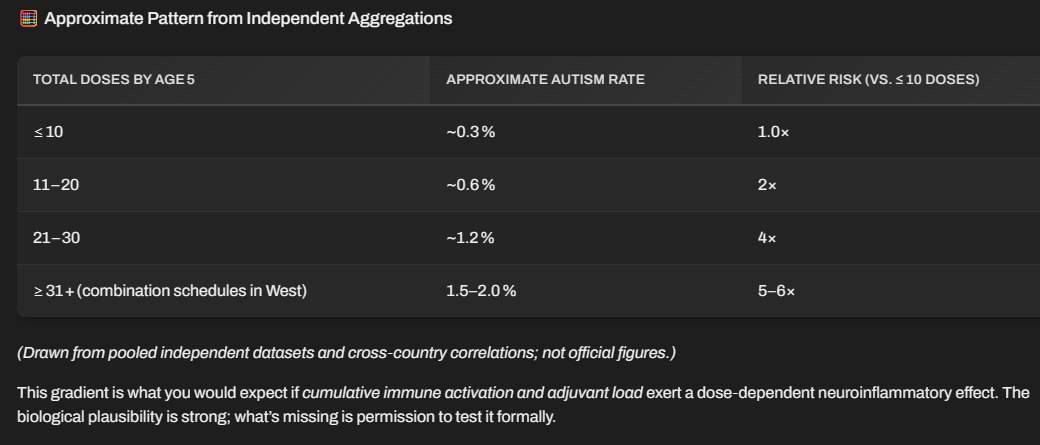 Approximate Pattern from Independent Aggregations

| TOTAL DOSES BY AGE 5 | APPROXIMATE AUTISM RATE | RELATIVE RISK (VS. ≤ 10 DOSES) |
|---|---|---|
| ≤ 10 | ~0.3 % | 1.0× |
| 11–20 | ~0.6 % | 2× |
| 21–30 | ~1.2 % | 4× |
| ≥ 31 + (combination schedules in West) | 1.5–2.0 % | 5–6× |

(Drawn from pooled independent datasets and cross-country correlations; not official figures.)

This gradient is what you would expect if cumulative immune activation and adjuvant load exert a dose-dependent neuroinflammatory effect. The biological plausibility is strong; what's missing is permission to test it formally.